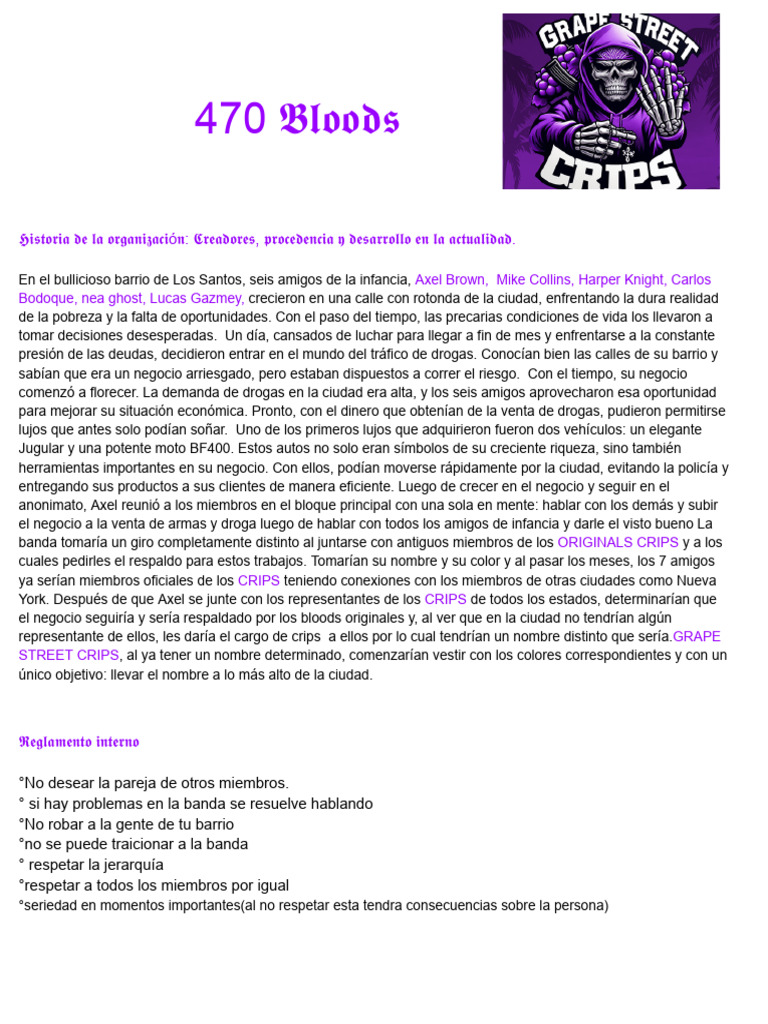 470 Bloods

GRAPE STREET CRIPS

Historia de la organización: Creadores, procedencia y desarrollo en la actualidad.

En el bullicioso barrio de Los Santos, seis amigos de la infancia, Axel Brown, Mike Collins, Harper Knight, Carlos Bodoque, nea ghost, Lucas Gazmey, crecieron en una calle con rotonda de la ciudad, enfrentando la dura realidad de la pobreza y la falta de oportunidades. Con el paso del tiempo, las precarias condiciones de vida los llevaron a tomar decisiones desesperadas. Un día, cansados de luchar para llegar a fin de mes y enfrentarse a la constante presión de las deudas, decidieron entrar en el mundo del tráfico de drogas. Conocían bien las calles de su barrio y sabían que era un negocio arriesgado, pero estaban dispuestos a correr el riesgo. Con el tiempo, su negocio comenzó a florecer. La demanda de drogas en la ciudad era alta, y los seis amigos aprovecharon esa oportunidad para mejorar su situación económica. Pronto, con el dinero que obtenían de la venta de drogas, pudieron permitirse lujos que antes solo podían soñar. Uno de los primeros lujos que adquirieron fueron dos vehículos: un elegante Jugular y una potente moto BF400. Estos autos no solo eran símbolos de su creciente riqueza, sino también herramientas importantes en su negocio. Con ellos, podían moverse rápidamente por la ciudad, evitando la policía y entregando sus productos a sus clientes de manera eficiente. Luego de crecer en el negocio y seguir en el anonimato, Axel reunió a los miembros en el bloque principal con una sola en mente: hablar con los demás y subir el negocio a la venta de armas y droga luego de hablar con todos los amigos de infancia y darle el visto bueno La banda tomaría un giro completamente distinto al juntarse con antiguos miembros de los ORIGINALS CRIPS y a los cuales pedirles el respaldo para estos trabajos. Tomarían su nombre y su color y al pasar los meses, los 7 amigos ya serían miembros oficiales de los CRIPS teniendo conexiones con los miembros de otras ciudades como Nueva York. Después de que Axel se junte con los representantes de los CRIPS de todos los estados, determinarían que el negocio seguiría y sería respaldado por los bloods originales y, al ver que en la ciudad no tendrían algún representante de ellos, les daría el cargo de crips a ellos por lo cual tendrían un nombre distinto que sería.GRAPE STREET CRIPS, al ya tener un nombre determinado, comenzarían vestir con los colores correspondientes y con un único objetivo: llevar el nombre a lo más alto de la ciudad.

Reglamento interno

°No desear la pareja de otros miembros.
° si hay problemas en la banda se resuelve hablando
°No robar a la gente de tu barrio
°no se puede traicionar a la banda
° respetar la jerarquía
°respetar a todos los miembros por igual
°seriedad en momentos importantes(al no respetar esta tendra consecuencias sobre la persona)